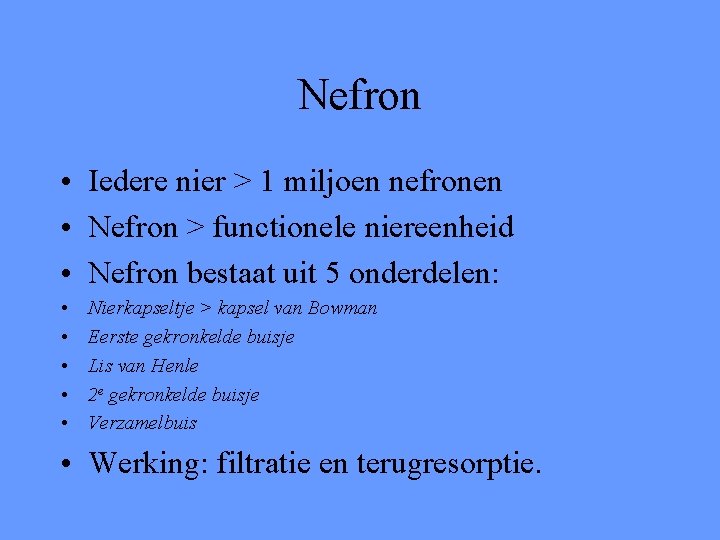 Nefron

• Iedere nier > 1 miljoen nefronen
• Nefron > functionele niereenheid
• Nefron bestaat uit 5 onderdelen:
• Nierkapseltje > kapsel van Bowman
• Eerste gekronkelde buisje
• Lis van Henle
• 2e gekronkelde buisje
• Verzamelbuis
• Werking: filtratie en terugresorptie.